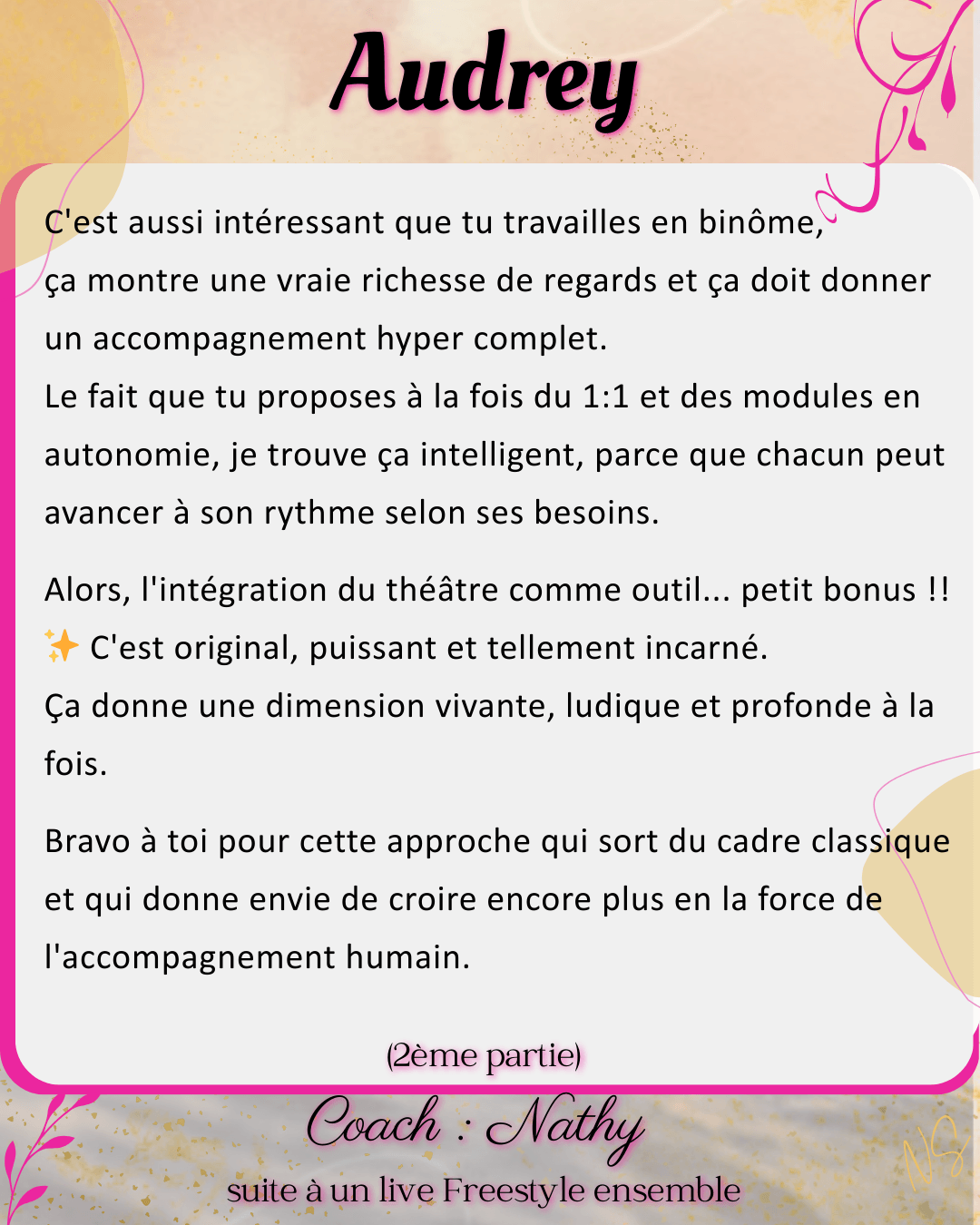 Audrey

C'est aussi intéressant que tu travailles en binôme, ça montre une vraie richesse de regards et ça doit donner un accompagnement hyper complet.
Le fait que tu proposes à la fois du 1:1 et des modules en autonomie, je trouve ça intelligent, parce que chacun peut avancer à son rythme selon ses besoins.

Alors, l'intégration du théâtre comme outil... petit bonus !! ✨ C'est original, puissant et tellement incarné.
Ça donne une dimension vivante, ludique et profonde à la fois.

Bravo à toi pour cette approche qui sort du cadre classique et qui donne envie de croire encore plus en la force de l'accompagnement humain.

(2ème partie)

Coach : Nathy

suite à un live Freestyle ensemble

NS